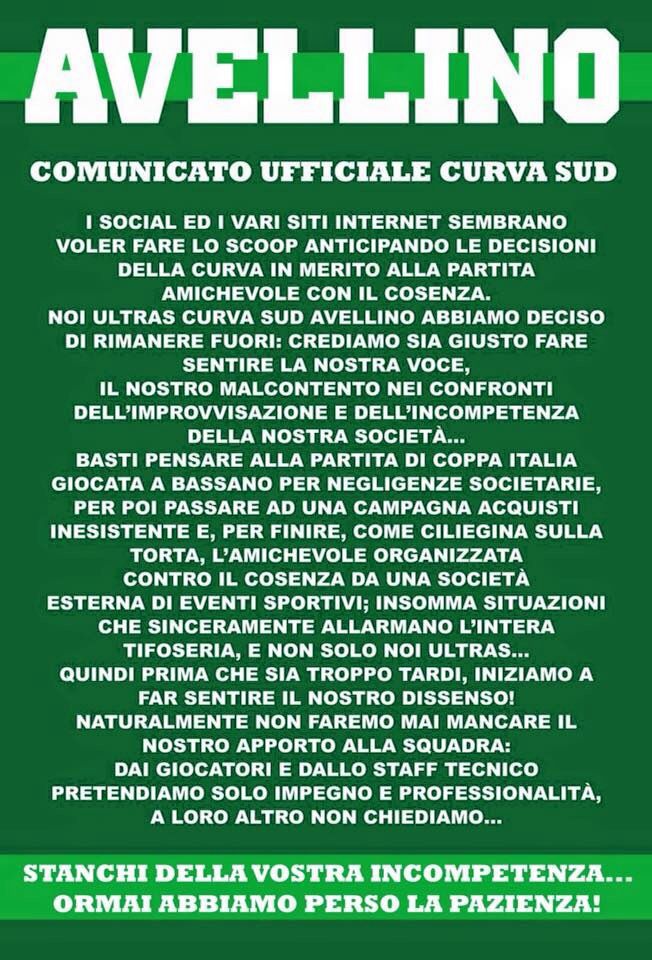 AVELLINO

COMUNICATO UFFICIALE CURVA SUD

I SOCIAL ED I VARI SITI INTERNET SEMBRANO VOLER FARE LO SCOOP ANTICIPANDO LE DECISIONI DELLA CURVA IN MERITO ALLA PARTITA AMICHEVOLE CON IL COSENZA.
NOI ULTRAS CURVA SUD AVELLINO ABBIAMO DECISO DI RIMANERE FUORI: CREDIAMO SIA GIUSTO FARE SENTIRE LA NOSTRA VOCE, IL NOSTRO MALCONTENTO NEI CONFRONTI DELL'IMPROVVISAZIONE E DELL'INCOMPETENZA DELLA NOSTRA SOCIETÀ...
BASTI PENSARE ALLA PARTITA DI COPPA ITALIA GIOCATA A BASSANO PER NEGLIGENZE SOCIETARIE, PER POI PASSARE AD UNA CAMPAGNA ACQUISTI INESISTENTE E, PER FINIRE, COME CILIEGINA SULLA TORTA, L'AMICHEVOLE ORGANIZZATA CONTRO IL COSENZA DA UNA SOCIETÀ ESTERNA DI EVENTI SPORTIVI; INSOMMA SITUAZIONI CHE SINCERAMENTE ALLARMANO L'INTERA TIFOSERIA, E NON SOLO NOI ULTRAS...
QUINDI PRIMA CHE SIA TROPPO TARDI, INIZIAMO A FAR SENTIRE IL NOSTRO DISSENSO!
NATURALMENTE NON FAREMO MAI MANCARE IL NOSTRO APPORTO ALLA SQUADRA: DAI GIOCATORI E DALLO STAFF TECNICO PRETENDIAMO SOLO IMPEGNO E PROFESSIONALITÀ, A LORO ALTRO NON CHIEDIAMO...

STANCHI DELLA VOSTRA INCOMPETENZA...
ORMAI ABBIAMO PERSO LA PAZIENZA!